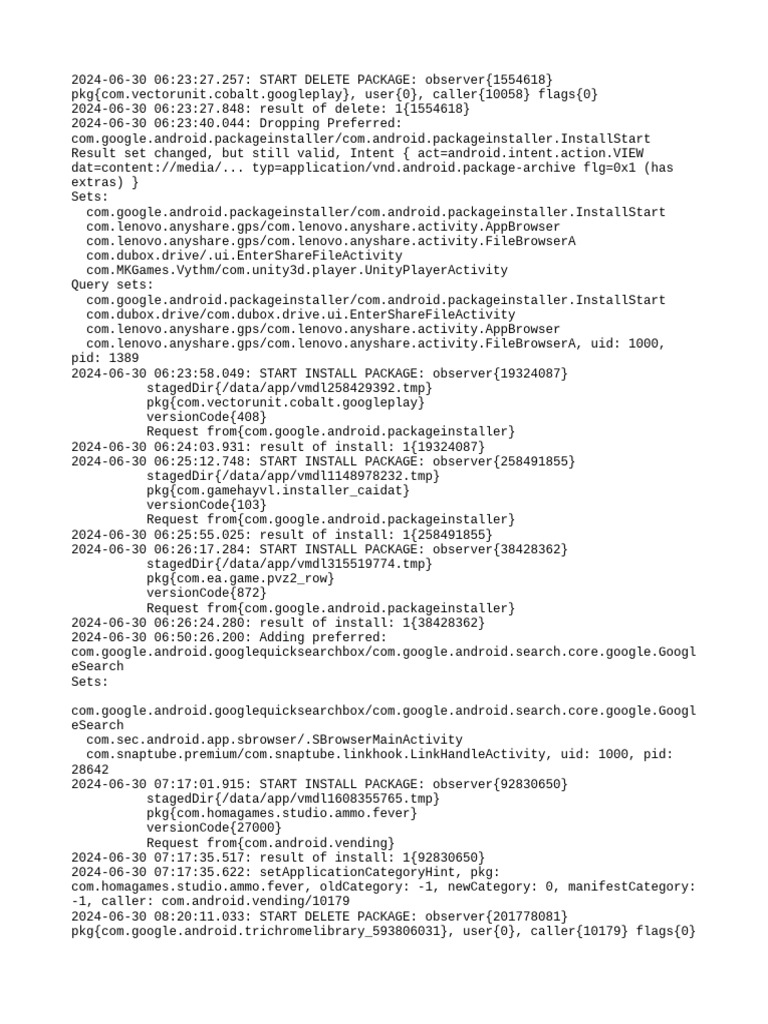 2024-06-30 06:23:27.257: START DELETE PACKAGE: observer{1554618} pkg{com.vectorunit.cobalt.googleplay}, user{0}, caller{10058} flags{0}
2024-06-30 06:23:27.848: result of delete: 1{1554618}
2024-06-30 06:23:40.044: Dropping Preferred:
com.google.android.packageinstaller/com.android.packageinstaller.InstallStart
Result set changed, but still valid, Intent { act=android.intent.action.VIEW dat=content://media/... typ=application/vnd.android.package-archive flg=0x1 (has extras) }
Sets:
com.google.android.packageinstaller/com.android.packageinstaller.InstallStart
com.lenovo.anyshare.gps/com.lenovo.anyshare.activity.AppBrowser
com.lenovo.anyshare.gps/com.lenovo.anyshare.activity.FileBrowserA
com.dubox.drive/.ui.EnterShareFileActivity
com.MKGames.Vythm/com.unity3d.player.UnityPlayerActivity
Query sets:
com.google.android.packageinstaller/com.android.packageinstaller.InstallStart
com.dubox.drive/com.dubox.drive.ui.EnterShareFileActivity
com.lenovo.anyshare.gps/com.lenovo.anyshare.activity.AppBrowser
com.lenovo.anyshare.gps/com.lenovo.anyshare.activity.FileBrowserA, uid: 1000, pid: 1389
2024-06-30 06:23:58.049: START INSTALL PACKAGE: observer{19324087}
stagedDir{/data/app/vmdl258429392.tmp}
pkg{com.vectorunit.cobalt.googleplay}
versionCode{408}
Request from{com.google.android.packageinstaller}
2024-06-30 06:24:03.931: result of install: 1{19324087}
2024-06-30 06:25:12.748: START INSTALL PACKAGE: observer{258491855}
stagedDir{/data/app/vmdl1148978232.tmp}
pkg{com.gamehayvl.installer_caidat}
versionCode{103}
Request from{com.google.android.packageinstaller}
2024-06-30 06:25:55.025: result of install: 1{258491855}
2024-06-30 06:26:17.284: START INSTALL PACKAGE: observer{38428362}
stagedDir{/data/app/vmdl315519774.tmp}
pkg{com.ea.game.pvz2_row}
versionCode{872}
Request from{com.google.android.packageinstaller}
2024-06-30 06:26:24.280: result of install: 1{38428362}
2024-06-30 06:50:26.200: Adding preferred:
com.google.android.googlequicksearchbox/com.google.android.search.core.google.GoogleSearch
Sets:

com.google.android.googlequicksearchbox/com.google.android.search.core.google.GoogleSearch
com.sec.android.app.sbrowser/.SBrowserMainActivity
com.snaptube.premium/com.snaptube.linkhook.LinkHandleActivity, uid: 1000, pid: 28642
2024-06-30 07:17:01.915: START INSTALL PACKAGE: observer{92830650}
stagedDir{/data/app/vmdl1608355765.tmp}
pkg{com.homagames.studio.ammo.fever}
versionCode{27000}
Request from{com.android.vending}
2024-06-30 07:17:35.517: result of install: 1{92830650}
2024-06-30 07:17:35.622: setApplicationCategoryHint, pkg: com.homagames.studio.ammo.fever, oldCategory: -1, newCategory: 0, manifestCategory: -1, caller: com.android.vending/10179
2024-06-30 08:20:11.033: START DELETE PACKAGE: observer{201778081} pkg{com.google.android.trichromelibrary_593806031}, user{0}, caller{10179} flags{0}